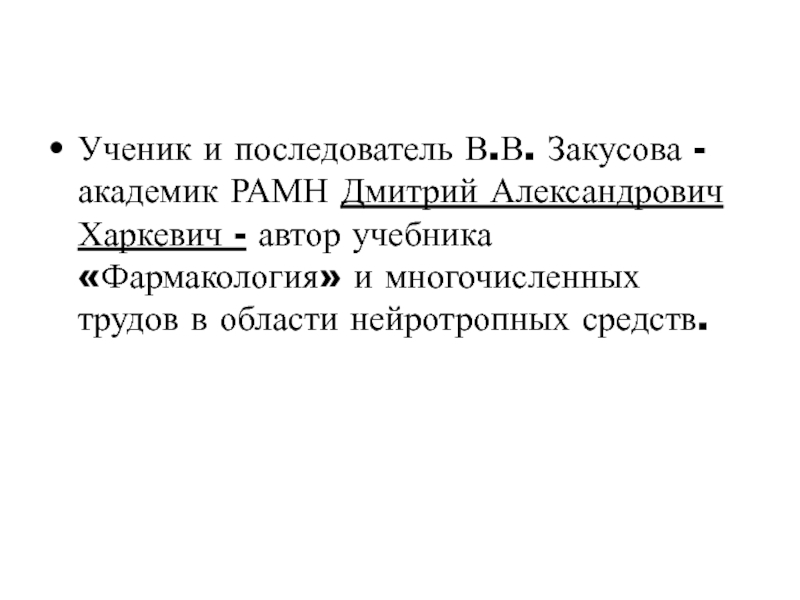 • Ученик и последователь В.В. Закусова - академик РАМН Дмитрий Александрович Харкевич - автор учебника «Фармакология» и многочисленных трудов в области нейротропных средств.